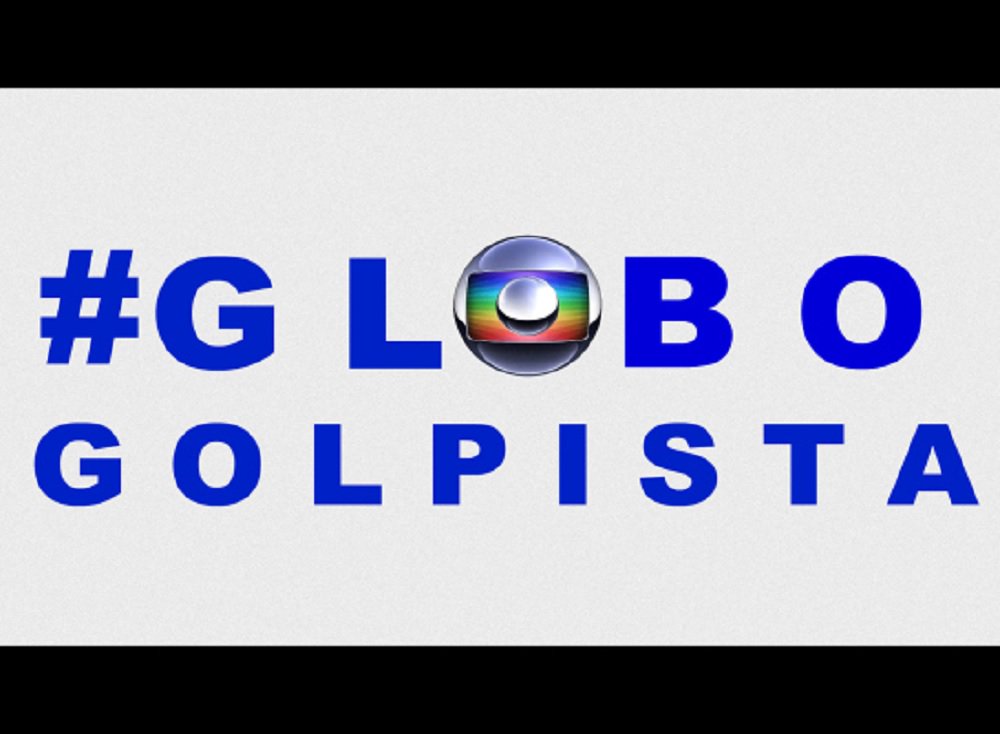 #GLOBO
GOLPISTA